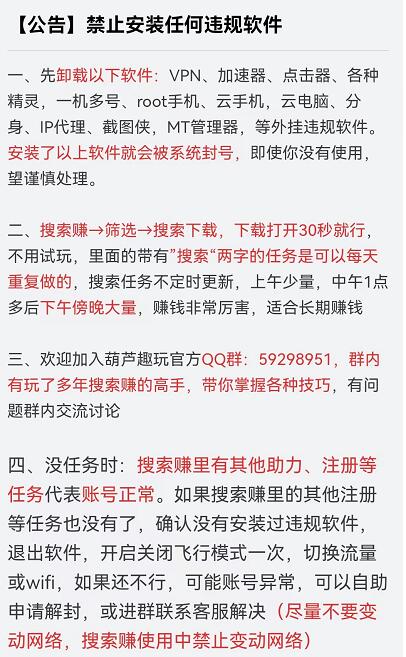 【公告】禁止安装任何违规软件

一、先卸载以下软件：VPN、加速器、点击器、各种精灵，一机多号、root手机、云手机，云电脑、分身、IP代理、截图侠，MT管理器，等外挂违规软件。安装了以上软件就会被系统封号，即使你没有使用，望谨慎处理。

二、搜索赚→筛选→搜索下载，下载打开30秒就行，不用试玩，里面的带有”搜索“两字的任务是可以每天重复做的，搜索任务不定时更新，上午少量，中午1点多后下午傍晚大量，赚钱非常厉害，适合长期赚钱

三、欢迎加入葫芦趣玩官方QQ群：59298951，群内有玩了多年搜索赚的高手，带你掌握各种技巧，有问题群内交流讨论

四、没任务时：搜索赚里有其他助力、注册等任务代表账号正常。如果搜索赚里的其他注册等任务也没有了，确认没有安装过违规软件，退出软件，开启关闭飞行模式一次，切换流量或wifi，如果还不行，可能账号异常，可以自助申请解封，或进群联系客服解决（尽量不要变动网络，搜索赚使用中禁止变动网络）